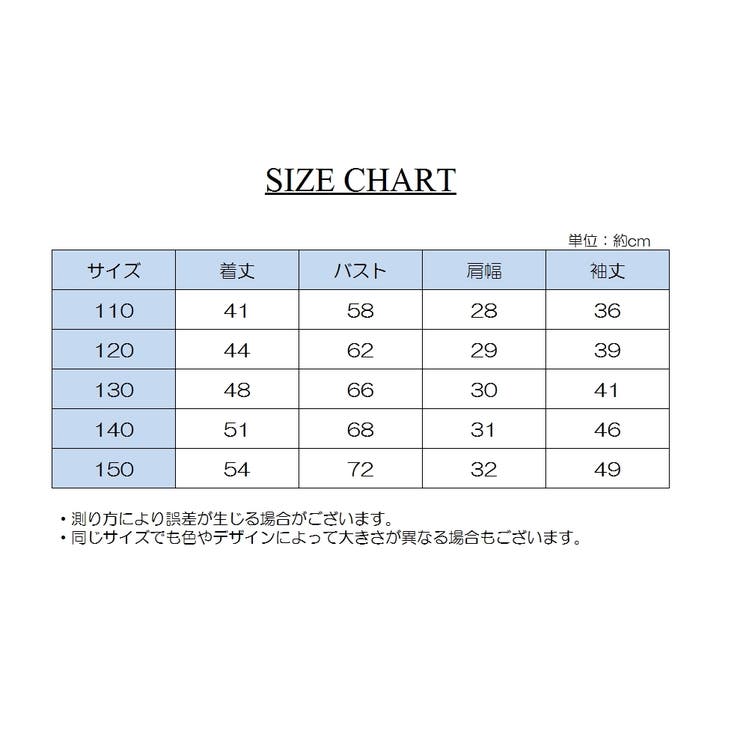 SIZE CHART

単位：約cm

| サイズ | 着丈 | バスト | 肩幅 | 袖丈 |
|---|---|---|---|---|
| 110 | 41 | 58 | 28 | 36 |
| 120 | 44 | 62 | 29 | 39 |
| 130 | 48 | 66 | 30 | 41 |
| 140 | 51 | 68 | 31 | 46 |
| 150 | 54 | 72 | 32 | 49 |

・測り方により誤差が生じる場合がございます。
・同じサイズでも色やデザインによって大きさが異なる場合もございます。